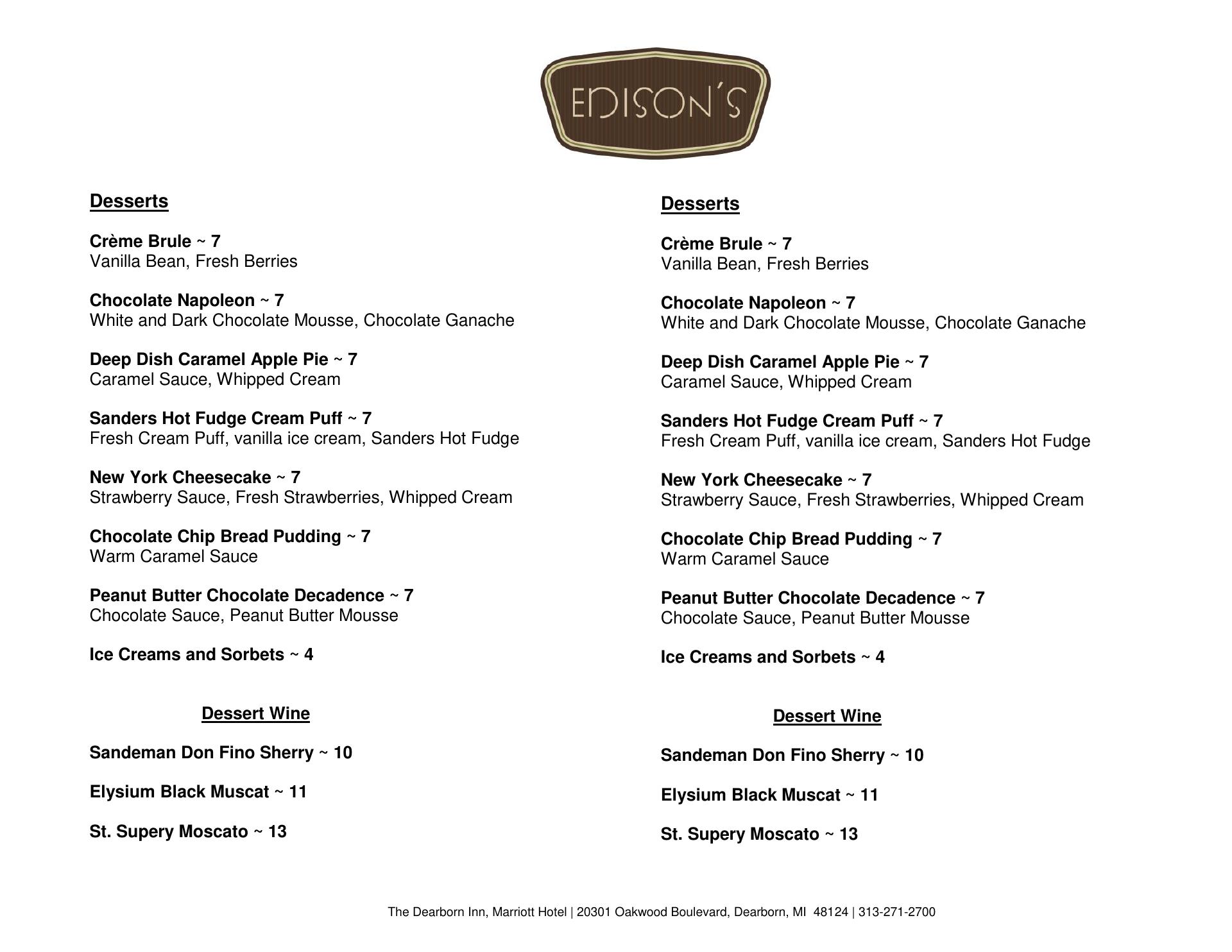 EDISON'S

Desserts

Crème Brule ~ 7
Vanilla Bean, Fresh Berries

Chocolate Napoleon ~ 7
White and Dark Chocolate Mousse, Chocolate Ganache

Deep Dish Caramel Apple Pie ~ 7
Caramel Sauce, Whipped Cream

Sanders Hot Fudge Cream Puff ~ 7
Fresh Cream Puff, vanilla ice cream, Sanders Hot Fudge

New York Cheesecake ~ 7
Strawberry Sauce, Fresh Strawberries, Whipped Cream

Chocolate Chip Bread Pudding ~ 7
Warm Caramel Sauce

Peanut Butter Chocolate Decadence ~ 7
Chocolate Sauce, Peanut Butter Mousse

Ice Creams and Sorbets ~ 4

Dessert Wine

Sandeman Don Fino Sherry ~ 10

Elysium Black Muscat ~ 11

St. Supery Moscato ~ 13

Desserts

Crème Brule ~ 7
Vanilla Bean, Fresh Berries

Chocolate Napoleon ~ 7
White and Dark Chocolate Mousse, Chocolate Ganache

Deep Dish Caramel Apple Pie ~ 7
Caramel Sauce, Whipped Cream

Sanders Hot Fudge Cream Puff ~ 7
Fresh Cream Puff, vanilla ice cream, Sanders Hot Fudge

New York Cheesecake ~ 7
Strawberry Sauce, Fresh Strawberries, Whipped Cream

Chocolate Chip Bread Pudding ~ 7
Warm Caramel Sauce

Peanut Butter Chocolate Decadence ~ 7
Chocolate Sauce, Peanut Butter Mousse

Ice Creams and Sorbets ~ 4

Dessert Wine

Sandeman Don Fino Sherry ~ 10

Elysium Black Muscat ~ 11

St. Supery Moscato ~ 13

The Dearborn Inn, Marriott Hotel | 20301 Oakwood Boulevard, Dearborn, MI 48124 | 313-271-2700